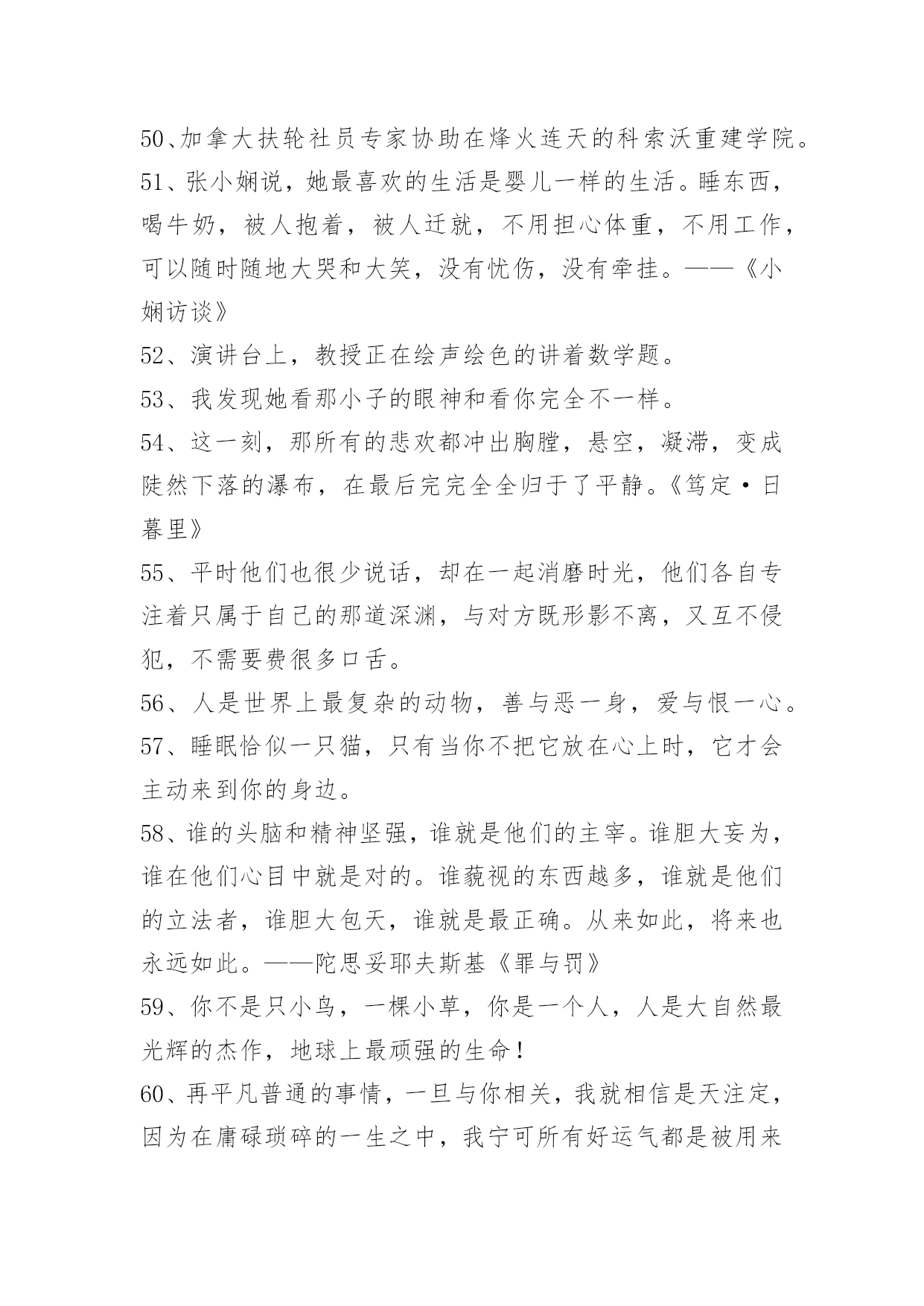 50、加拿大扶轮社员专家协助在烽火连天的科索沃重建学院。

51、张小娴说，她最喜欢的生活是婴儿一样的生活。睡东西，喝牛奶，被人抱着，被人迁就，不用担心体重，不用工作，可以随时随地大哭和大笑，没有忧伤，没有牵挂。——《小娴访谈》

52、演讲台上，教授正在绘声绘色的讲着数学题。

53、我发现她看那小子的眼神和看你完全不一样。

54、这一刻，那所有的悲欢都冲出胸膛，悬空，凝滞，变成陡然下落的瀑布，在最后完完全全归于了平静。《笃定·日暮里》

55、平时他们也很少说话，却在一起消磨时光，他们各自专注着只属于自己的那道深渊，与对方既形影不离，又互不侵犯，不需要费很多口舌。

56、人是世界上最复杂的动物，善与恶一身，爱与恨一心。

57、睡眠恰似一只猫，只有当你不把它放在心上时，它才会主动来到你的身边。

58、谁的头脑和精神坚强，谁就是他们的主宰。谁胆大妄为，谁在他们心目中就是对的。谁藐视的东西越多，谁就是他们的立法者，谁胆大包天，谁就是最正确。从来如此，将来也永远如此。——陀思妥耶夫斯基《罪与罚》

59、你不是只小鸟，一棵小草，你是一个人，人是大自然最光辉的杰作，地球上最顽强的生命！

60、再平凡普通的事情，一旦与你相关，我就相信是天注定，因为在庸碌琐碎的一生之中，我宁可所有好运气都是被用来